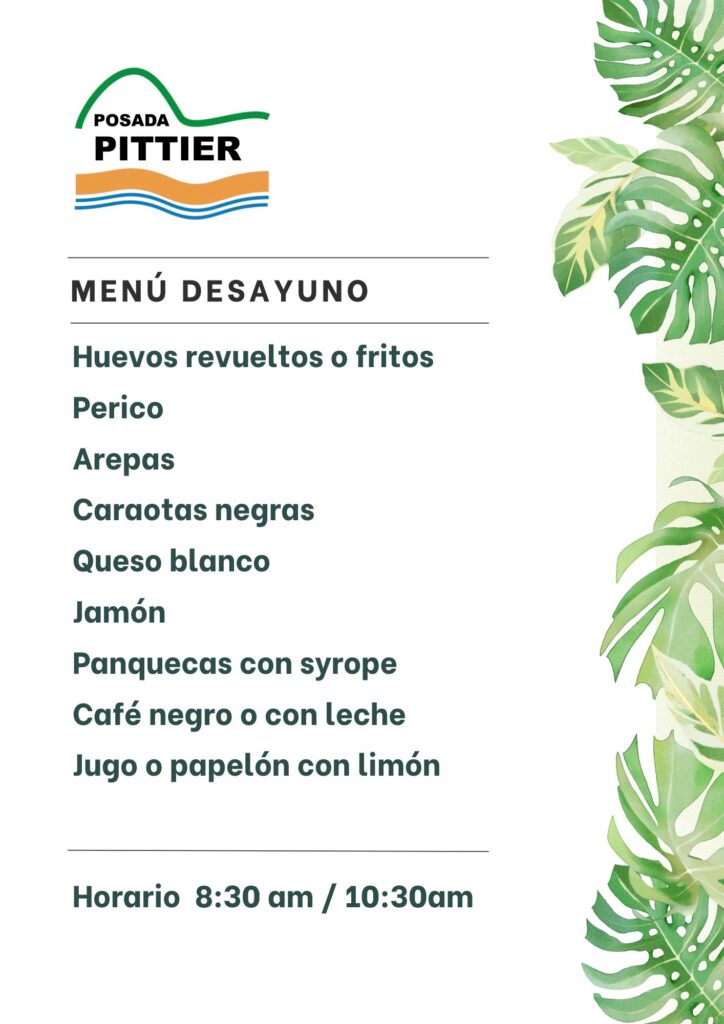 POSADA
PITTIER

MENÚ DESAYUNO

Huevos revueltos o fritos
Perico
Arepas
Caraotas negras
Queso blanco
Jamón
Panquecas con syrope
Café negro o con leche
Jugo o papelón con limón

Horario 8:30 am / 10:30am